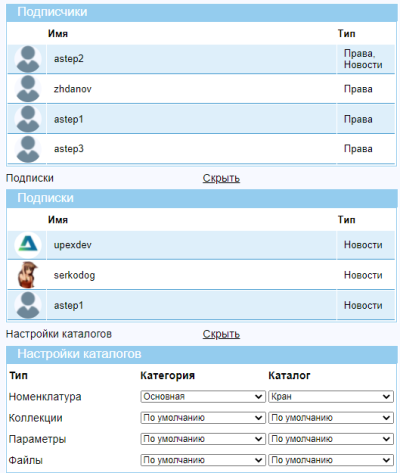 Подписчики

| | Имя | Тип |
|---|---|---|
| | astep2 | Права, Новости |
| | zhdanov | Права |
| | astep1 | Права |
| | astep3 | Права |

Подписки Скрыть

Подписки

| | Имя | Тип |
|---|---|---|
| | upexdev | Новости |
| | serkodog | Новости |
| | astep1 | Новости |

Настройки каталогов Скрыть

Настройки каталогов

| Тип | Категория | Каталог |
|---|---|---|
| Номенклатура | Основная | Кран |
| Коллекции | По умолчанию | По умолчанию |
| Параметры | По умолчанию | По умолчанию |
| Файлы | По умолчанию | По умолчанию |